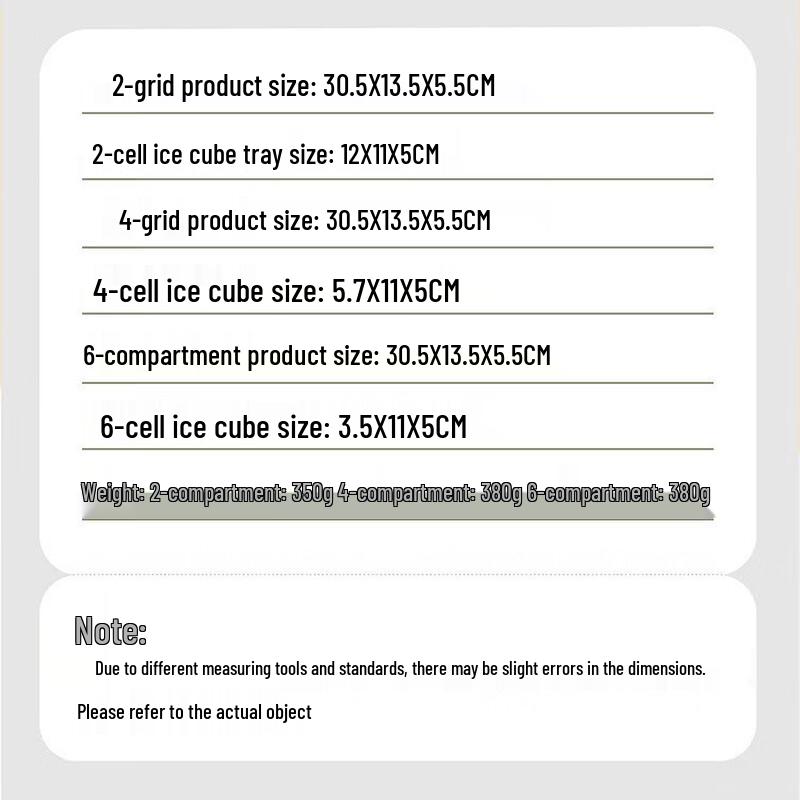 2-grid product size: 30.5X13.5X5.5CM

2-cell ice cube tray size: 12X11X5CM

4-grid product size: 30.5X13.5X5.5CM

4-cell ice cube size: 5.7X11X5CM

6-compartment product size: 30.5X13.5X5.5CM

6-cell ice cube size: 3.5X11X5CM

Weight: 2-compartment: 350g 4-compartment: 380g 6-compartment: 380g

Note:

Due to different measuring tools and standards, there may be slight errors in the dimensions.

Please refer to the actual object